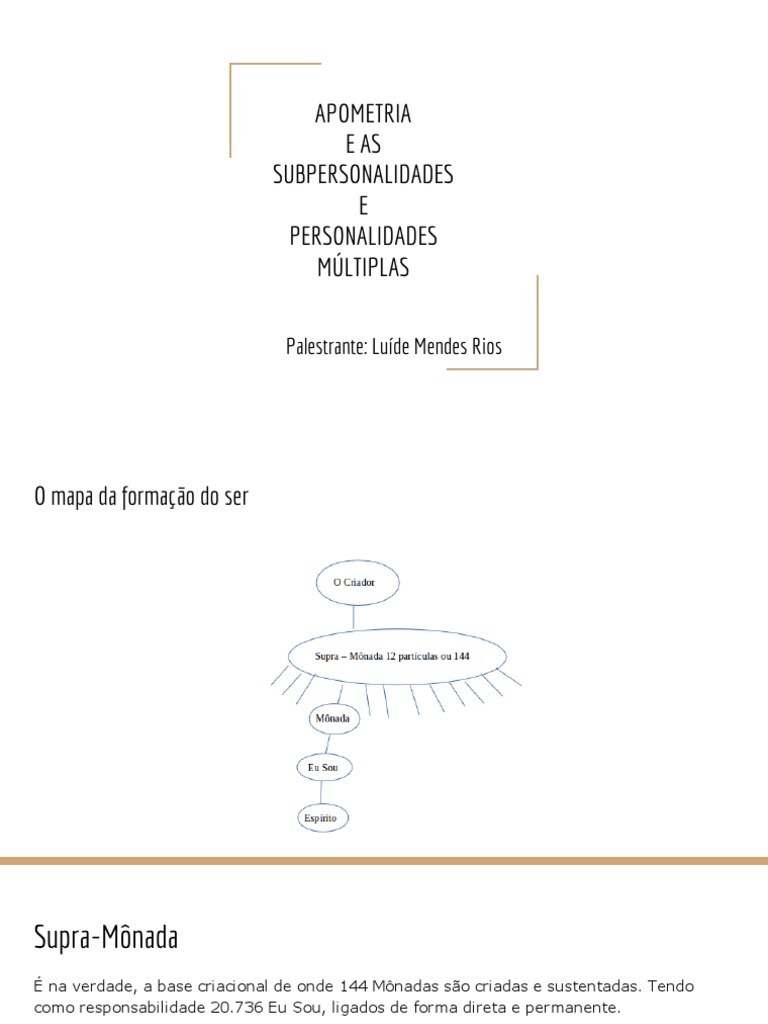 APOMETRIA
E AS
SUBPERSONALIDADES
E
PERSONALIDADES
MÚLTIPLAS

Palestrante: Luíde Mendes Rios

O mapa da formação do ser

O Criador

Supra – Mônada 12 partículas ou 144

Mônada

Eu Sou

Espírito

Supra-Mônada

É na verdade, a base criacional de onde 144 Mônadas são criadas e sustentadas. Tendo como responsabilidade 20.736 Eu Sou, ligados de forma direta e permanente.